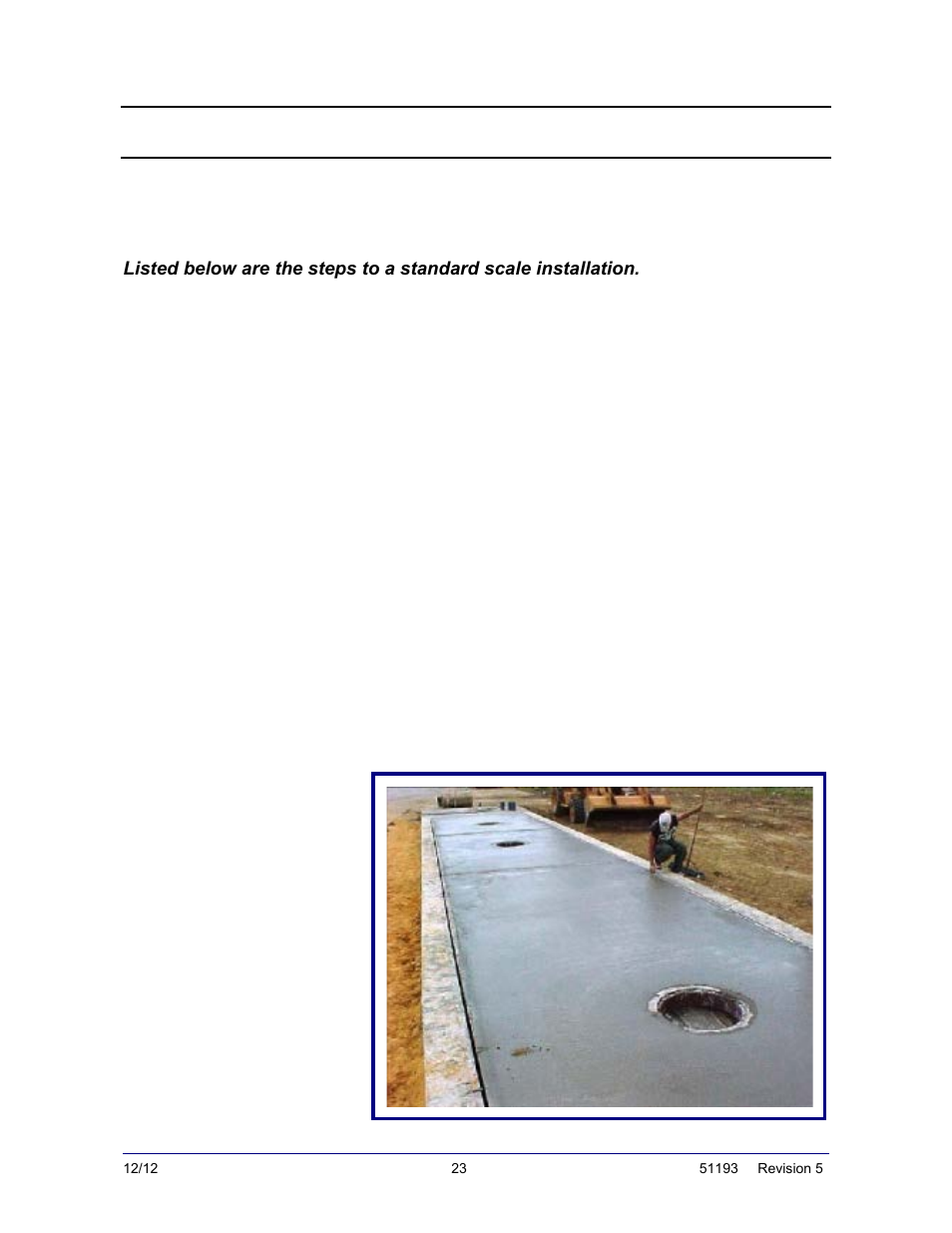 Listed below are the steps to a standard scale installation.

12/12 23 51193 Revision 5